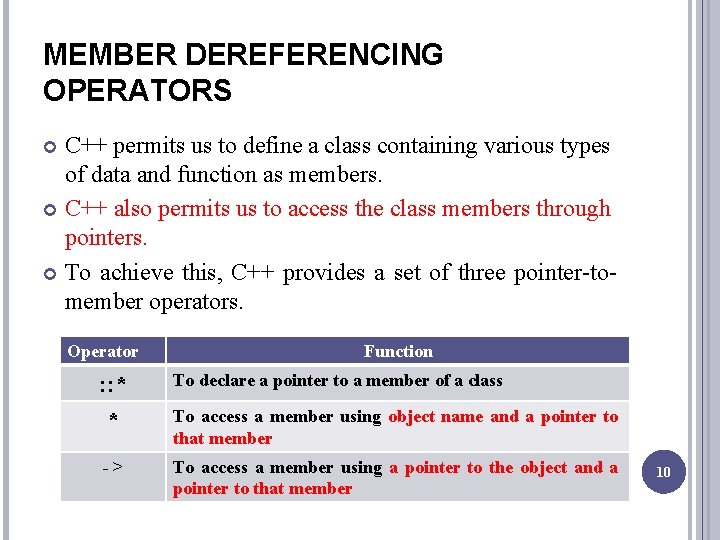 MEMBER DEREFERENCING OPERATORS

C++ permits us to define a class containing various types of data and function as members.

C++ also permits us to access the class members through pointers.

To achieve this, C++ provides a set of three pointer-to-member operators.

| Operator | Function |
|---|---|
| ::* | To declare a pointer to a member of a class |
| * | To access a member using object name and a pointer to that member |
| -> | To access a member using a pointer to the object and a pointer to that member |

10